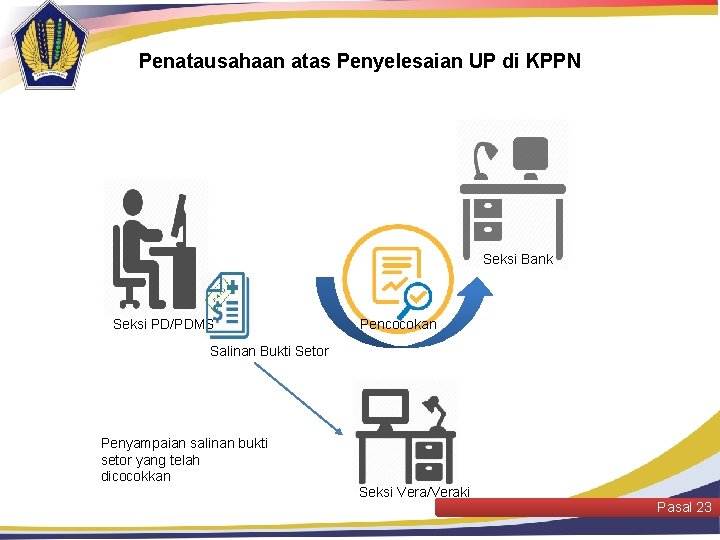 Penatausahaan atas Penyelesaian UP di KPPN

Seksi Bank

Seksi PD/PDMS

Pencocokan

Salinan Bukti Setor

Penyampaian salinan bukti setor yang telah dicocokkan

Seksi Vera/Veraki

Pasal 23